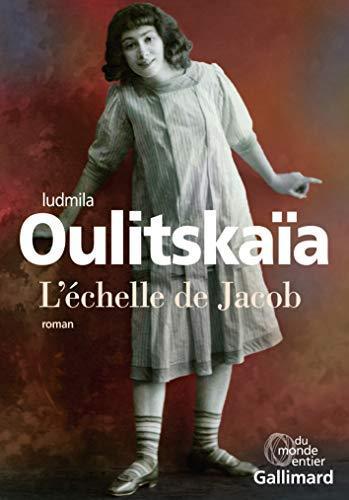 ludmila
Oulitskaïa
L'échelle de Jacob
roman

du monde entier
Gallimard